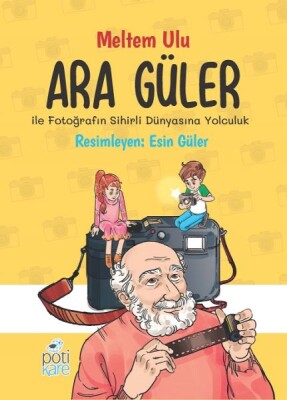 Meltem Ulu
ARA GÜLER
ile Fotoğrafın Sihirli Dünyasına Yolculuk
Resimleyen: Esin Güler

poti
kare